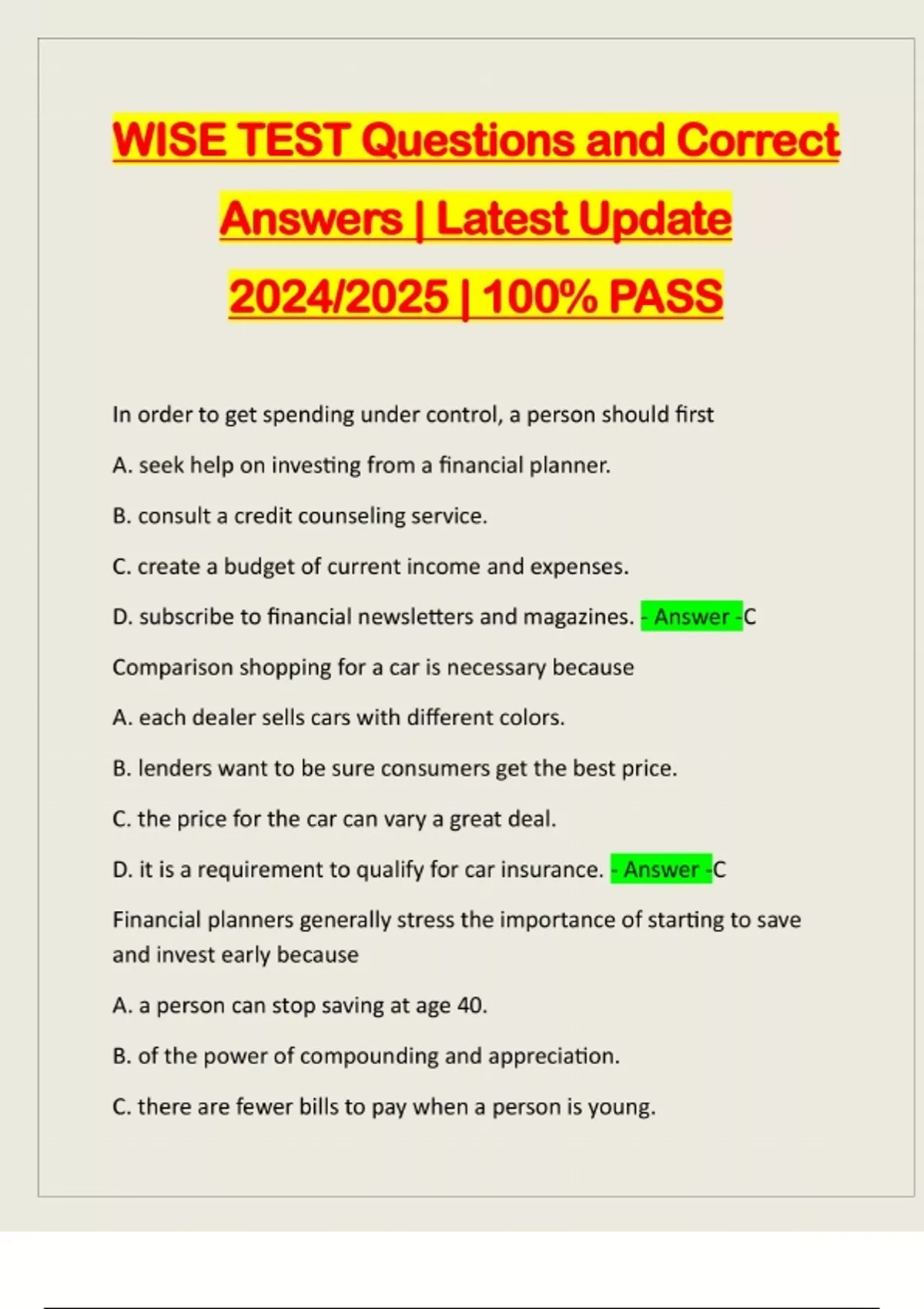 WISE TEST Questions and Correct Answers | Latest Update 2024/2025 | 100% PASS

In order to get spending under control, a person should first

A. seek help on investing from a financial planner.

B. consult a credit counseling service.

C. create a budget of current income and expenses.

D. subscribe to financial newsletters and magazines. - Answer -C

Comparison shopping for a car is necessary because

A. each dealer sells cars with different colors.

B. lenders want to be sure consumers get the best price.

C. the price for the car can vary a great deal.

D. it is a requirement to qualify for car insurance. - Answer -C

Financial planners generally stress the importance of starting to save and invest early because

A. a person can stop saving at age 40.

B. of the power of compounding and appreciation.

C. there are fewer bills to pay when a person is young.